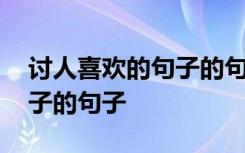 讨人喜欢的句子的句子的句子